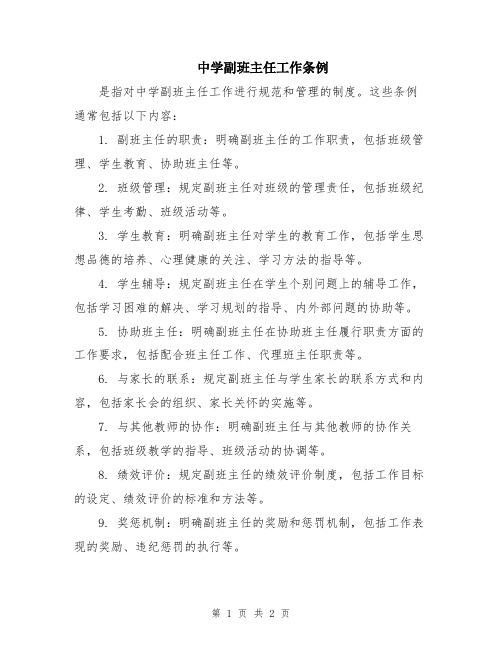 中学副班主任工作条例

是指对中学副班主任工作进行规范和管理的制度。这些条例通常包括以下内容：

1. 副班主任的职责：明确副班主任的工作职责，包括班级管理、学生教育、协助班主任等。

2. 班级管理：规定副班主任对班级的管理责任，包括班级纪律、学生考勤、班级活动等。

3. 学生教育：明确副班主任对学生的教育工作，包括学生思想品德的培养、心理健康的关注、学习方法的指导等。

4. 学生辅导：规定副班主任在学生个别问题上的辅导工作，包括学习困难的解决、学习规划的指导、内外部问题的协助等。

5. 协助班主任：明确副班主任在协助班主任履行职责方面的工作要求，包括配合班主任工作、代理班主任职责等。

6. 与家长的联系：规定副班主任与学生家长的联系方式和内容，包括家长会的组织、家长关怀的实施等。

7. 与其他教师的协作：明确副班主任与其他教师的协作关系，包括班级教学的指导、班级活动的协调等。

8. 绩效评价：规定副班主任的绩效评价制度，包括工作目标的设定、绩效评价的标准和方法等。

9. 奖惩机制：明确副班主任的奖励和惩罚机制，包括工作表现的奖励、违纪惩罚的执行等。

第 1 页 共 2 页